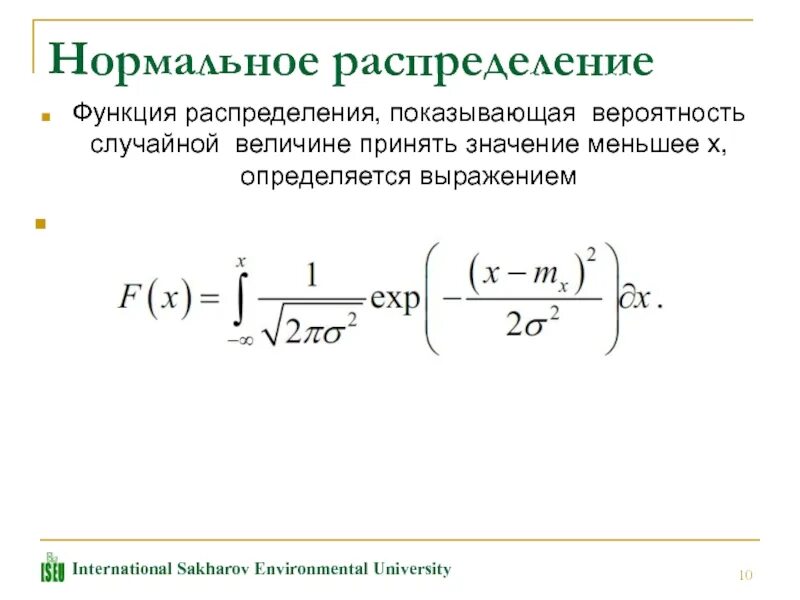 Нормальное распределение

Функция распределения, показывающая вероятность случайной величине принять значение меньшее x, определяется выражением

$F(x) = \int_{-\infty}^{x} \frac{1}{\sqrt{2\pi\sigma^2}} \exp\left(-\frac{(x-m_x)^2}{2\sigma^2}\right)\partial x.$

ISEU International Sakharov Environmental University

10